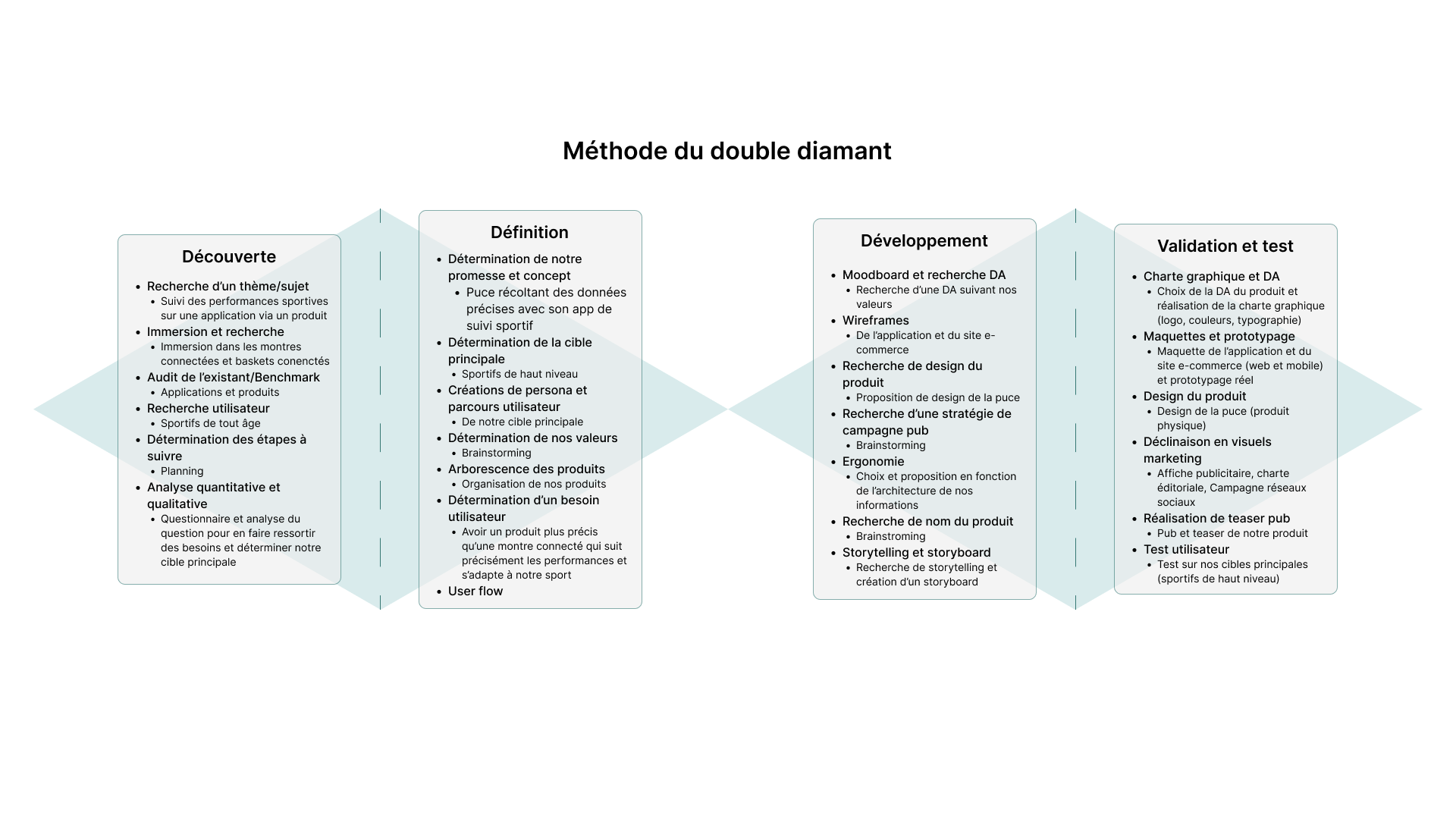 Méthode du double diamant

Découverte

- Recherche d'un thème/sujet
  - Suivi des performances sportives sur une application via un produit
- Immersion et recherche
  - Immersion dans les montres connectées et baskets conenctés
- Audit de l'existant/Benchmark
  - Applications et produits
- Recherche utilisateur
  - Sportifs de tout âge
- Détermination des étapes à suivre
  - Planning
- Analyse quantitative et qualitative
  - Questionnaire et analyse du question pour en faire ressortir des besoins et déterminer notre cible principale

Définition

- Détermination de notre promesse et concept
  - Puce récoltant des données précises avec son app de suivi sportif
- Détermination de la cible principale
  - Sportifs de haut niveau
- Créations de persona et parcours utilisateur
  - De notre cible principale
- Détermination de nos valeurs
  - Brainstorming
- Arborescence des produits
  - Organisation de nos produits
- Détermination d'un besoin utilisateur
  - Avoir un produit plus précis qu'une montre connecté qui suit précisément les performances et s'adapte à notre sport
- User flow

Développement

- Moodboard et recherche DA
  - Recherche d'une DA suivant nos valeurs
- Wireframes
  - De l'application et du site e-commerce
- Recherche de design du produit
  - Proposition de design de la puce
- Recherche d'une stratégie de campagne pub
  - Brainstorming
- Ergonomie
  - Choix et proposition en fonction de l'architecture de nos informations
- Recherche de nom du produit
  - Brainstorming
- Storytelling et storyboard
  - Recherche de storytelling et création d'un storyboard

Validation et test

- Charte graphique et DA
  - Choix de la DA du produit et réalisation de la charte graphique (logo, couleurs, typographie)
- Maquettes et prototypage
  - Maquette de l'application et du site e-commerce (web et mobile) et prototypage réel
- Design du produit
  - Design de la puce (produit physique)
- Déclinaison en visuels marketing
  - Affiche publicitaire, charte éditoriale, Campagne réseaux sociaux
- Réalisation de teaser pub
  - Pub et teaser de notre produit
- Test utilisateur
  - Test sur nos cibles principales (sportifs de haut niveau)